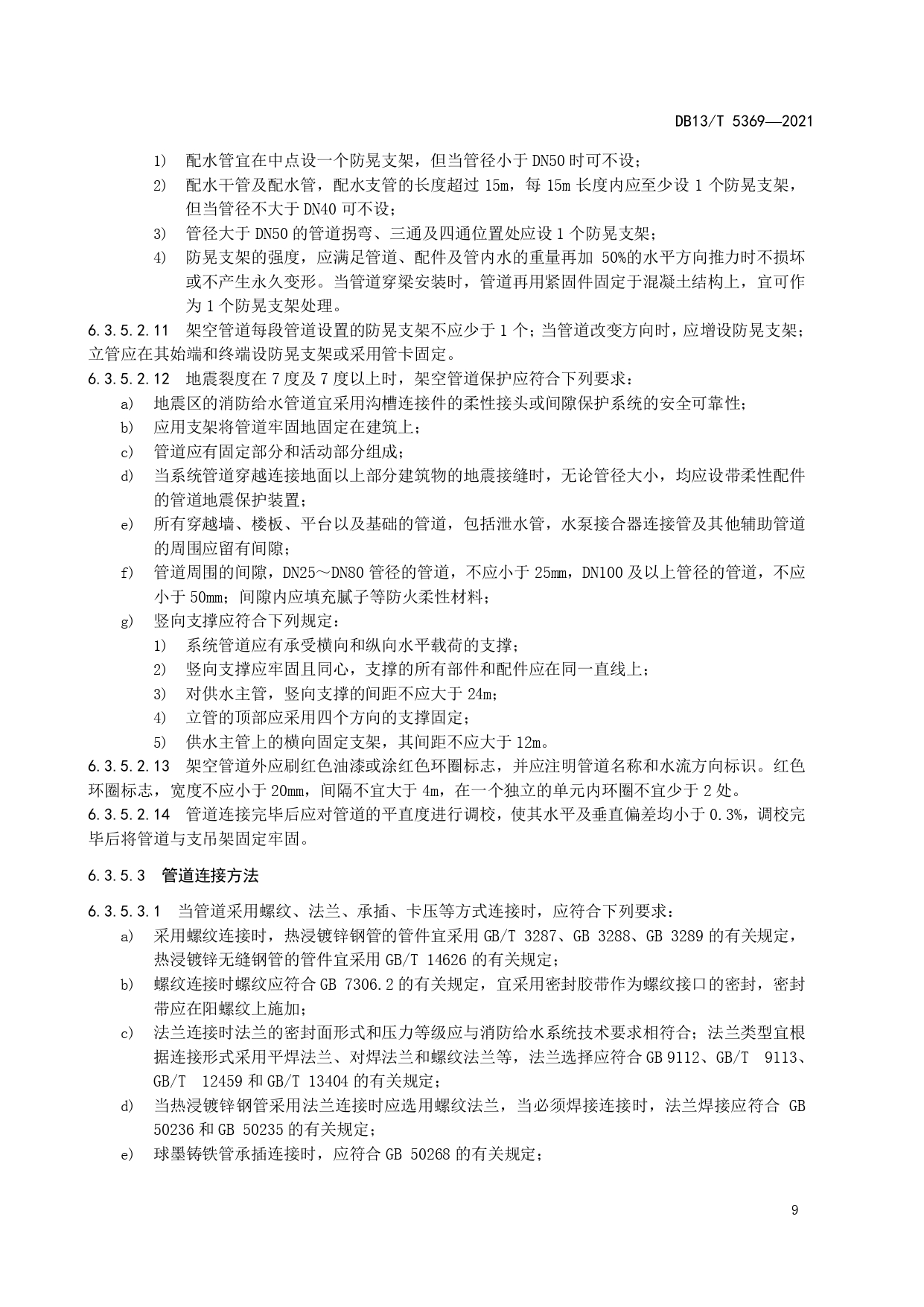 DB13/T 5369—2021

1) 配水管宜在中点设一个防晃支架，但当管径小于 DN50 时可不设；
2) 配水干管及配水管，配水支管的长度超过 15m，每 15m 长度内应至少设 1 个防晃支架，但当管径不大于 DN40 可不设；
3) 管径大于 DN50 的管道拐弯、三通及四通位置处应设 1 个防晃支架；
4) 防晃支架的强度，应满足管道、配件及管内水的重量再加 50%的水平方向推力时不损坏或不产生永久变形。当管道穿梁安装时，管道再用紧固件固定于混凝土结构上，宜可作为 1 个防晃支架处理。

6.3.5.2.11 架空管道每段管道设置的防晃支架不应少于 1 个；当管道改变方向时，应增设防晃支架；立管应在其始端和终端设防晃支架或采用管卡固定。

6.3.5.2.12 地震裂度在 7 度及 7 度以上时，架空管道保护应符合下列要求：
a) 地震区的消防给水管道宜采用沟槽连接件的柔性接头或间隙保护系统的安全可靠性；
b) 应用支架将管道牢固地固定在建筑上；
c) 管道应有固定部分和活动部分组成；
d) 当系统管道穿越连接地面以上部分建筑物的地震接缝时，无论管径大小，均应设带柔性配件的管道地震保护装置；
e) 所有穿越墙、楼板、平台以及基础的管道，包括泄水管，水泵接合器连接管及其他辅助管道的周围应留有间隙；
f) 管道周围的间隙，DN25～DN80 管径的管道，不应小于 25mm，DN100 及以上管径的管道，不应小于 50mm；间隙内应填充腻子等防火柔性材料；
g) 竖向支撑应符合下列规定：
1) 系统管道应有承受横向和纵向水平载荷的支撑；
2) 竖向支撑应牢固且同心，支撑的所有部件和配件应在同一直线上；
3) 对供水主管，竖向支撑的间距不应大于 24m；
4) 立管的顶部应采用四个方向的支撑固定；
5) 供水主管上的横向固定支架，其间距不应大于 12m。

6.3.5.2.13 架空管道外应刷红色油漆或涂红色环圈标志，并应注明管道名称和水流方向标识。红色环圈标志，宽度不应小于 20mm，间隔不宜大于 4m，在一个独立的单元内环圈不宜少于 2 处。

6.3.5.2.14 管道连接完毕后应对管道的平直度进行调校，使其水平及垂直偏差均小于 0.3%，调校完毕后将管道与支吊架固定牢固。

6.3.5.3 管道连接方法

6.3.5.3.1 当管道采用螺纹、法兰、承插、卡压等方式连接时，应符合下列要求：
a) 采用螺纹连接时，热浸镀锌钢管的管件宜采用 GB/T 3287、GB 3288、GB 3289 的有关规定，热浸镀锌无缝钢管的管件宜采用 GB/T 14626 的有关规定；
b) 螺纹连接时螺纹应符合 GB 7306.2 的有关规定，宜采用密封胶带作为螺纹接口的密封，密封带应在阳螺纹上施加；
c) 法兰连接时法兰的密封面形式和压力等级应与消防给水系统技术要求相符合；法兰类型宜根据连接形式采用平焊法兰、对焊法兰和螺纹法兰等，法兰选择应符合 GB 9112、GB/T 9113、GB/T 12459 和 GB/T 13404 的有关规定；
d) 当热浸镀锌钢管采用法兰连接时应选用螺纹法兰，当必须焊接连接时，法兰焊接应符合 GB 50236 和 GB 50235 的有关规定；
e) 球墨铸铁管承插连接时，应符合 GB 50268 的有关规定；

9